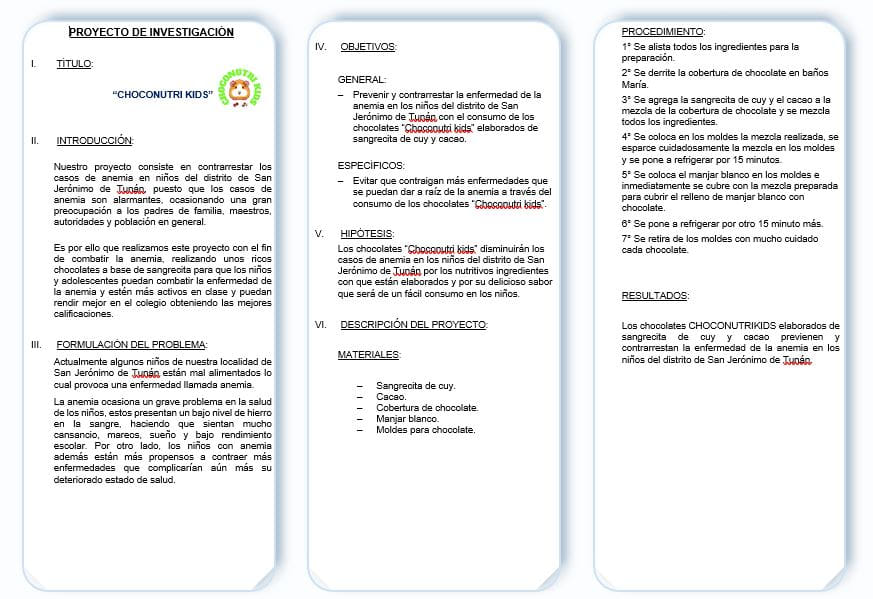 PROYECTO DE INVESTIGACIÓN

I. TÍTULO:

"CHOCONUTRI KIDS"

CHOCONUTRI KIDS

II. INTRODUCCIÓN:

Nuestro proyecto consiste en contrarrestar los casos de anemia en niños del distrito de San Jerónimo de Tunán, puesto que los casos de anemia son alarmantes, ocasionando una gran preocupación a los padres de familia, maestros, autoridades y población en general.

Es por ello que realizamos este proyecto con el fin de combatir la anemia, realizando unos ricos chocolates a base de sangrecita para que los niños y adolescentes puedan combatir la enfermedad de la anemia y estén más activos en clase y puedan rendir mejor en el colegio obteniendo las mejores calificaciones.

III. FORMULACIÓN DEL PROBLEMA:

Actualmente algunos niños de nuestra localidad de San Jerónimo de Tunán están mal alimentados lo cual provoca una enfermedad llamada anemia.

La anemia ocasiona un grave problema en la salud de los niños, estos presentan un bajo nivel de hierro en la sangre, haciendo que sientan mucho cansancio, mareos, sueño y bajo rendimiento escolar. Por otro lado, los niños con anemia además están más propensos a contraer más enfermedades que complicarían aún más su deteriorado estado de salud.

IV. OBJETIVOS:

GENERAL:

– Prevenir y contrarrestar la enfermedad de la anemia en los niños del distrito de San Jerónimo de Tunán con el consumo de los chocolates "Choconutri kids" elaborados de sangrecita de cuy y cacao.

ESPECÍFICOS:

– Evitar que contraigan más enfermedades que se puedan dar a raíz de la anemia a través del consumo de los chocolates "Choconutri kids".

V. HIPÓTESIS:

Los chocolates "Choconutri kids" disminuirán los casos de anemia en los niños del distrito de San Jerónimo de Tunán por los nutritivos ingredientes con que están elaborados y por su delicioso sabor que será de un fácil consumo en los niños.

VI. DESCRIPCIÓN DEL PROYECTO:

MATERIALES:

– Sangrecita de cuy.
– Cacao.
– Cobertura de chocolate.
– Manjar blanco.
– Moldes para chocolate.

PROCEDIMIENTO:

1° Se alista todos los ingredientes para la preparación.

2° Se derrite la cobertura de chocolate en baños María.

3° Se agrega la sangrecita de cuy y el cacao a la mezcla de la cobertura de chocolate y se mezcla todos los ingredientes.

4° Se coloca en los moldes la mezcla realizada, se esparce cuidadosamente la mezcla en los moldes y se pone a refrigerar por 15 minutos.

5° Se coloca el manjar blanco en los moldes e inmediatamente se cubre con la mezcla preparada para cubrir el relleno de manjar blanco con chocolate.

6° Se pone a refrigerar por otro 15 minuto más.

7° Se retira de los moldes con mucho cuidado cada chocolate.

RESULTADOS:

Los chocolates CHOCONUTRIKIDS elaborados de sangrecita de cuy y cacao previenen y contrarrestan la enfermedad de la anemia en los niños del distrito de San Jerónimo de Tunán.